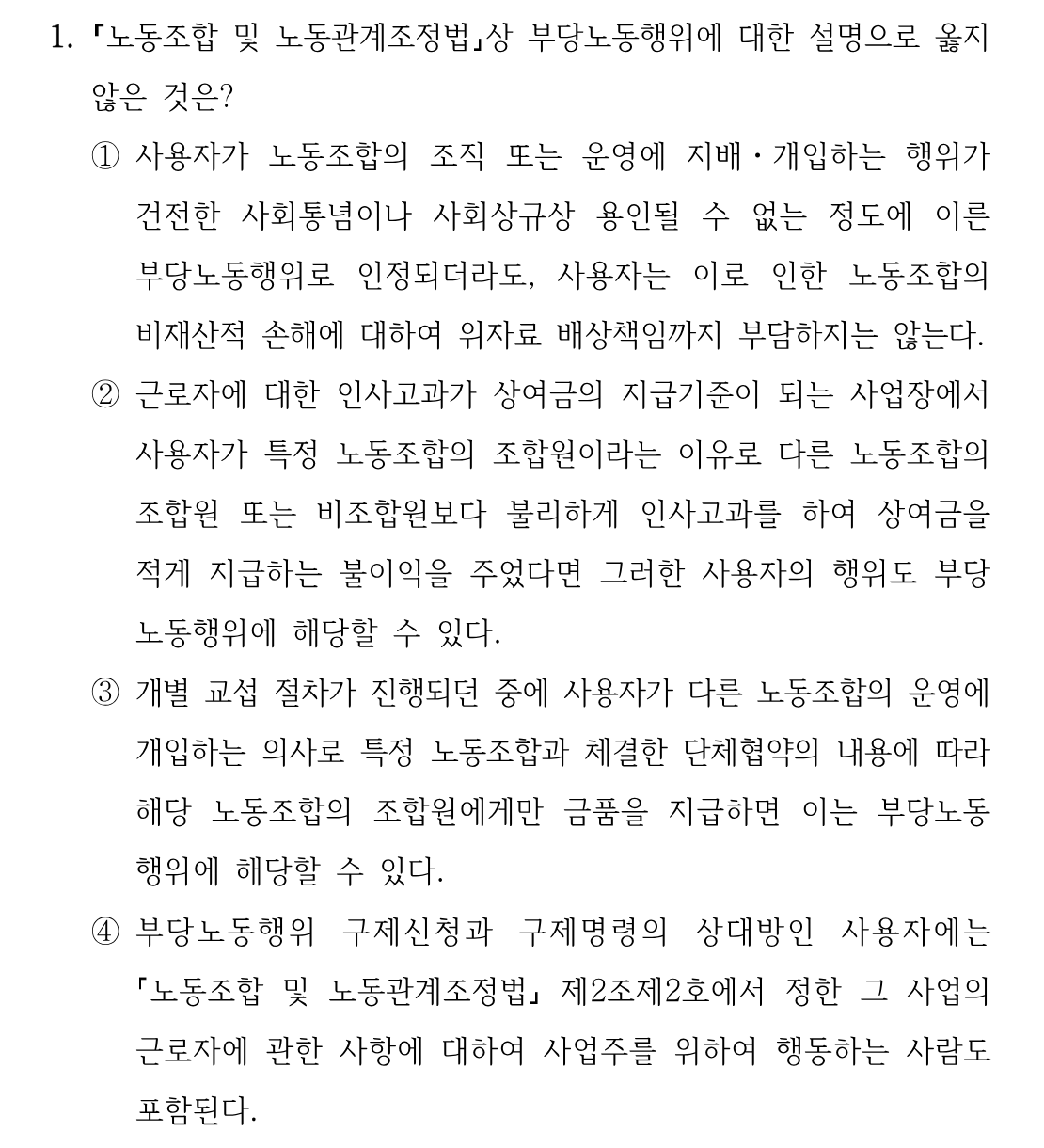 1. 「노동조합 및 노동관계조정법」상 부당노동행위에 대한 설명으로 옳지 않은 것은?

① 사용자가 노동조합의 조직 또는 운영에 지배·개입하는 행위가 건전한 사회통념이나 사회상규상 용인될 수 없는 정도에 이른 부당노동행위로 인정되더라도, 사용자는 이로 인한 노동조합의 비재산적 손해에 대하여 위자료 배상책임까지 부담하지는 않는다.

② 근로자에 대한 인사고과가 상여금의 지급기준이 되는 사업장에서 사용자가 특정 노동조합의 조합원이라는 이유로 다른 노동조합의 조합원 또는 비조합원보다 불리하게 인사고과를 하여 상여금을 적게 지급하는 불이익을 주었다면 그러한 사용자의 행위도 부당노동행위에 해당할 수 있다.

③ 개별 교섭 절차가 진행되던 중에 사용자가 다른 노동조합의 운영에 개입하는 의사로 특정 노동조합과 체결한 단체협약의 내용에 따라 해당 노동조합의 조합원에게만 금품을 지급하면 이는 부당노동행위에 해당할 수 있다.

④ 부당노동행위 구제신청과 구제명령의 상대방인 사용자에는 「노동조합 및 노동관계조정법」 제2조제2호에서 정한 그 사업의 근로자에 관한 사항에 대하여 사업주를 위하여 행동하는 사람도 포함된다.